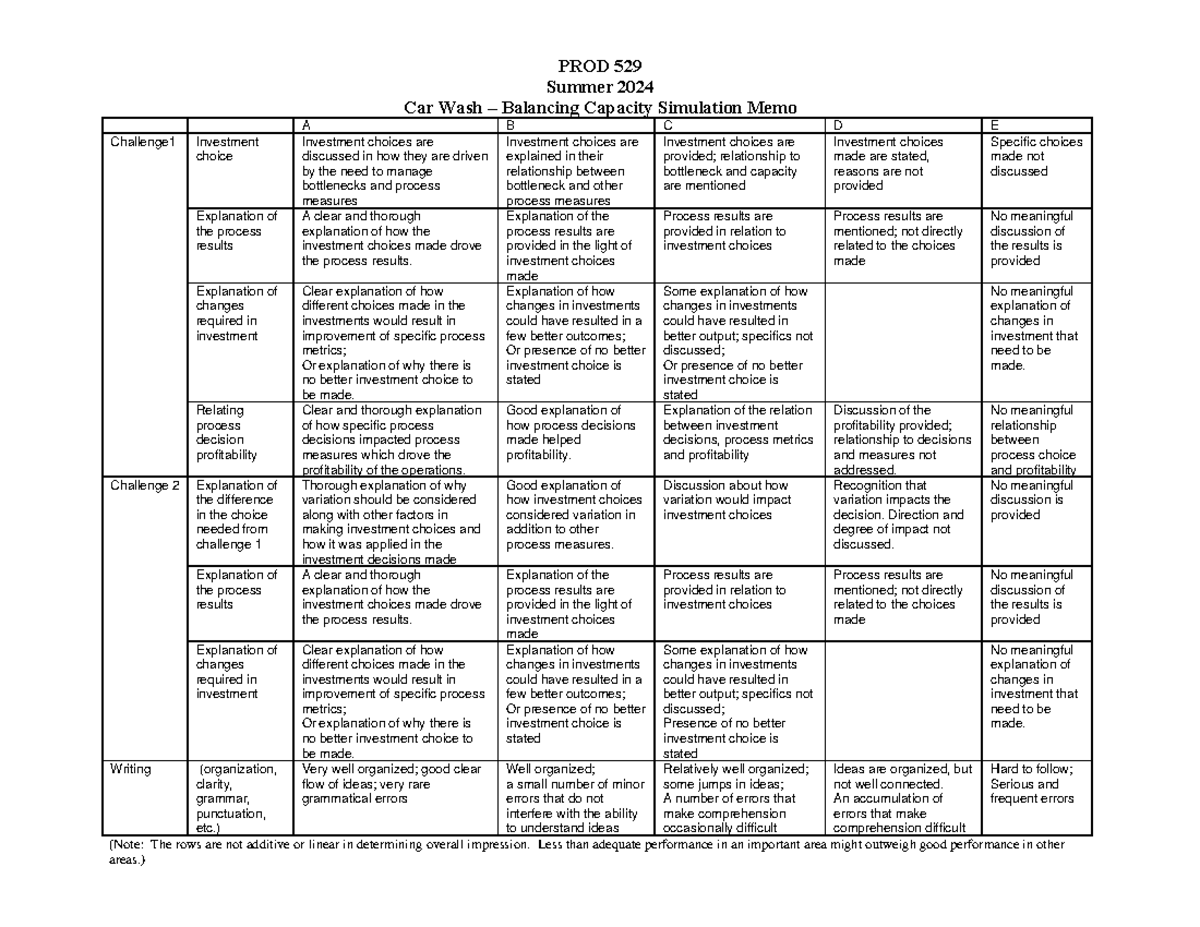 PROD 529
Summer 2024
Car Wash – Balancing Capacity Simulation Memo

| | | A | B | C | D | E |
|---|---|---|---|---|---|---|
| Challenge1 | Investment choice | Investment choices are discussed in how they are driven by the need to manage bottlenecks and process measures | Investment choices are explained in their relationship between bottleneck and other process measures | Investment choices are provided; relationship to bottleneck and capacity are mentioned | Investment choices made are stated, reasons are not provided | Specific choices made not discussed |
| | Explanation of the process results | A clear and thorough explanation of how the investment choices made drove the process results. | Explanation of the process results are provided in the light of investment choices made | Process results are provided in relation to investment choices | Process results are mentioned; not directly related to the choices made | No meaningful discussion of the results is provided |
| | Explanation of changes required in investment | Clear explanation of how different choices made in the investments would result in improvement of specific process metrics; Or explanation of why there is no better investment choice to be made. | Explanation of how changes in investments could have resulted in a few better outcomes; Or presence of no better investment choice is stated | Some explanation of how changes in investments could have resulted in better output; specifics not discussed; Or presence of no better investment choice is stated | | No meaningful explanation of changes in investment that need to be made. |
| | Relating process decision profitability | Clear and thorough explanation of how specific process decisions impacted process measures which drove the profitability of the operations. | Good explanation of how process decisions made helped profitability. | Explanation of the relation between investment decisions, process metrics and profitability | Discussion of the profitability provided; relationship to decisions and measures not addressed. | No meaningful relationship between process choice and profitability |
| Challenge 2 | Explanation of the difference in the choice needed from challenge 1 | Thorough explanation of why variation should be considered along with other factors in making investment choices and how it was applied in the investment decisions made | Good explanation of how investment choices considered variation in addition to other process measures. | Discussion about how variation would impact investment choices | Recognition that variation impacts the decision. Direction and degree of impact not discussed. | No meaningful discussion is provided |
| | Explanation of the process results | A clear and thorough explanation of how the investment choices made drove the process results. | Explanation of the process results are provided in the light of investment choices made | Process results are provided in relation to investment choices | Process results are mentioned; not directly related to the choices made | No meaningful discussion of the results is provided |
| | Explanation of changes required in investment | Clear explanation of how different choices made in the investments would result in improvement of specific process metrics; Or explanation of why there is no better investment choice to be made. | Explanation of how changes in investments could have resulted in a few better outcomes; Or presence of no better investment choice is stated | Some explanation of how changes in investments could have resulted in better output; specifics not discussed; Presence of no better investment choice is stated | | No meaningful explanation of changes in investment that need to be made. |
| Writing | (organization, clarity, grammar, punctuation, etc.) | Very well organized; good clear flow of ideas; very rare grammatical errors | Well organized; a small number of minor errors that do not interfere with the ability to understand ideas | Relatively well organized; some jumps in ideas; A number of errors that make comprehension occasionally difficult | Ideas are organized, but not well connected. An accumulation of errors that make comprehension difficult | Hard to follow; Serious and frequent errors |

(Note: The rows are not additive or linear in determining overall impression. Less than adequate performance in an important area might outweigh good performance in other areas.)